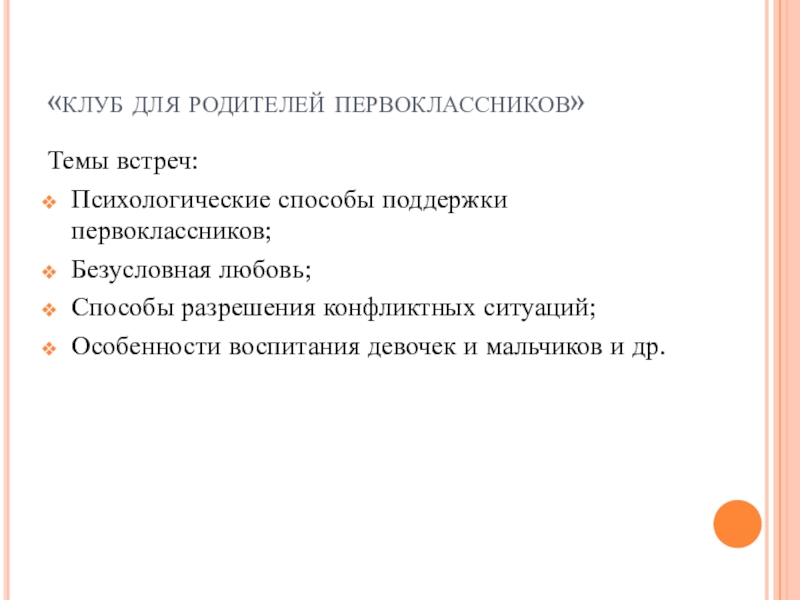 «КЛУБ ДЛЯ РОДИТЕЛЕЙ ПЕРВОКЛАССНИКОВ»

Темы встреч:

Психологические способы поддержки первоклассников;

Безусловная любовь;

Способы разрешения конфликтных ситуаций;

Особенности воспитания девочек и мальчиков и др.